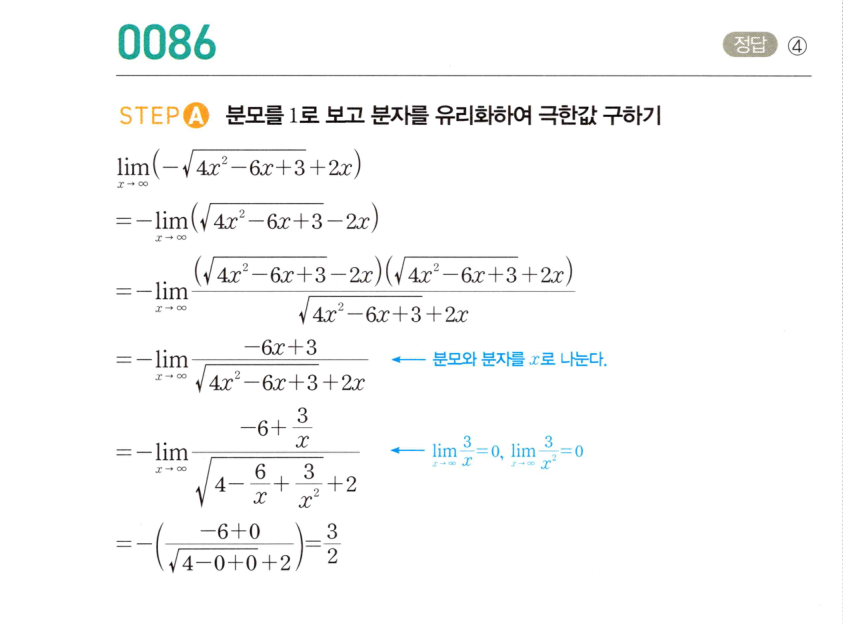 0086

정답 ④

STEP A 분모를 1로 보고 분자를 유리화하여 극한값 구하기

$\lim_{x \to \infty}(-\sqrt{4x^2-6x+3}+2x)$

$=-\lim_{x \to \infty}(\sqrt{4x^2-6x+3}-2x)$

$=-\lim_{x \to \infty}\frac{(\sqrt{4x^2-6x+3}-2x)(\sqrt{4x^2-6x+3}+2x)}{\sqrt{4x^2-6x+3}+2x}$

$=-\lim_{x \to \infty}\frac{-6x+3}{\sqrt{4x^2-6x+3}+2x}$ ← 분모와 분자를 $x$로 나눈다.

$=-\lim_{x \to \infty}\frac{-6+\frac{3}{x}}{\sqrt{4-\frac{6}{x}+\frac{3}{x^2}}+2}$ ← $\lim_{x \to \infty}\frac{3}{x}=0$, $\lim_{x \to \infty}\frac{3}{x^2}=0$

$=-\left(\frac{-6+0}{\sqrt{4-0+0}+2}\right)=\frac{3}{2}$